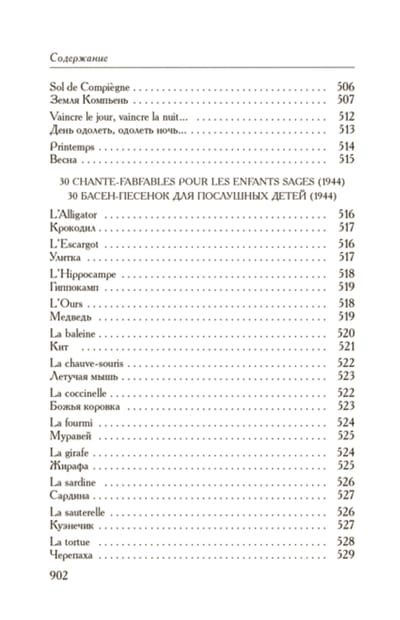 Содержание

Sol de Compiègne 506
Земля Компьень 507

Vaincre le jour, vaincre la nuit... 512
День одолеть, одолеть ночь... 513

Printemps 514
Весна 515

30 CHANTE-FABFABLES POUR LES ENFANTS SAGES (1944)
30 БАСЕН-ПЕСЕНОК ДЛЯ ПОСЛУШНЫХ ДЕТЕЙ (1944)

L'Alligator 516
Крокодил 517

L'Escargot 516
Улитка 517

L'Hippocampe 518
Гиппокамп 519

L'Ours 518
Медведь 519

La baleine 520
Кит 521

La chauve-souris 522
Летучая мышь 523

La coccinelle 522
Божья коровка 523

La fourmi 524
Муравей 525

La girafe 524
Жирафа 525

La sardine 526
Сардина 527

La sauterelle 526
Кузнечик 527

La tortue 528
Черепаха 529

902